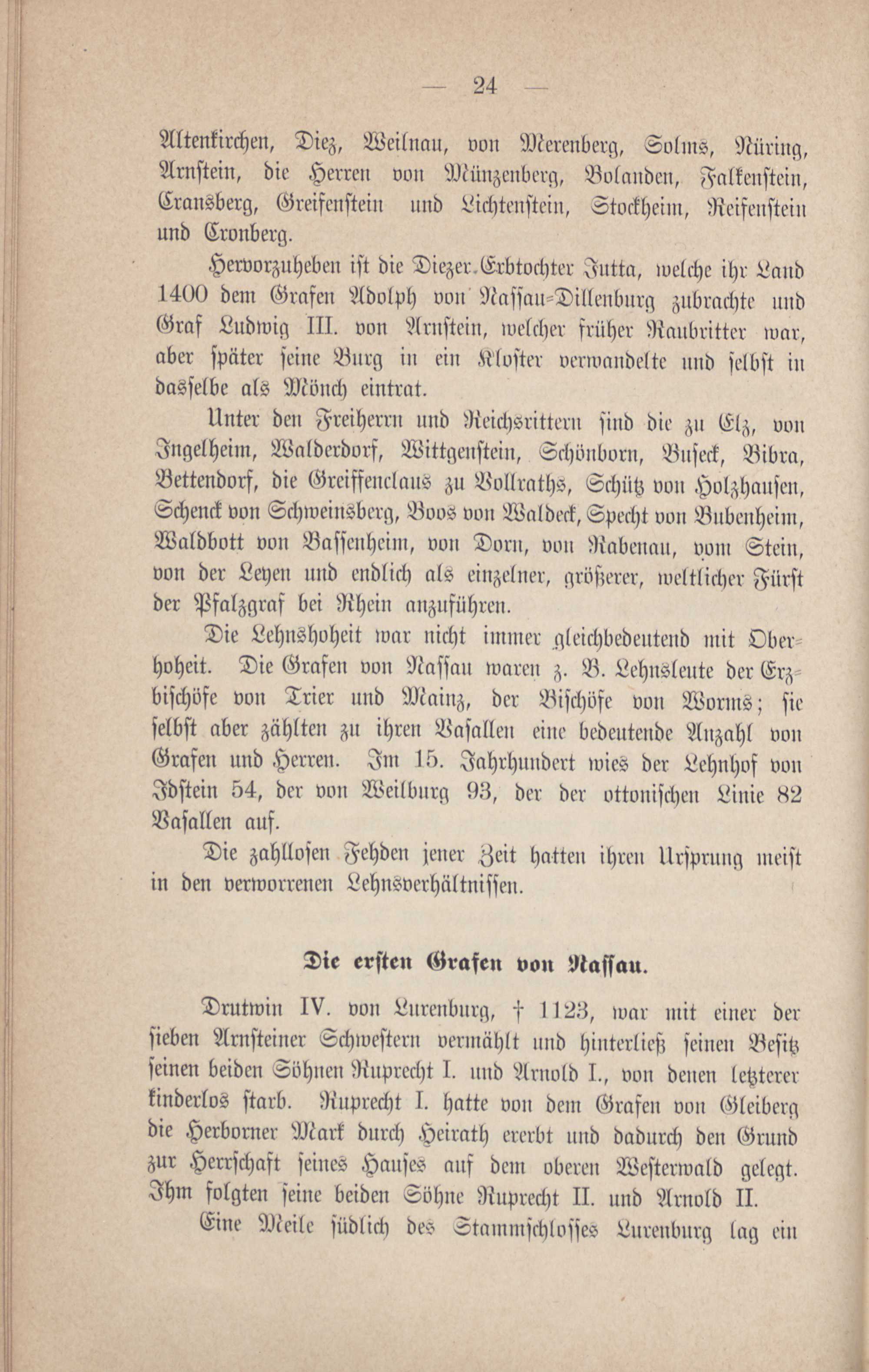 — 24 —

Altenkirchen, Diez, Weilnau, von Merenberg, Solms, Nüring, Arnstein, die Herren von Münzenberg, Bolanden, Falkenstein, Cransberg, Greifenstein und Lichtenstein, Stockheim, Reifenstein und Cronberg.

Hervorzuheben ist die Diezer Erbtochter Jutta, welche ihr Land 1400 dem Grafen Adolph von Nassau-Dillenburg zubrachte und Graf Ludwig III. von Arnstein, welcher früher Raubritter war, aber später seine Burg in ein Kloster verwandelte und selbst in dasselbe als Mönch eintrat.

Unter den Freiherrn und Reichsrittern sind die zu Elz, von Ingelheim, Walderdorf, Wittgenstein, Schönborn, Buseck, Bibra, Bettendorf, die Greiffenclaus zu Vollraths, Schütz von Holzhausen, Schenck von Schweinsberg, Boos von Waldeck, Specht von Bubenheim, Waldbott von Bassenheim, von Dorn, von Rabenau, vom Stein, von der Leyen und endlich als einzelner, größerer, weltlicher Fürst der Pfalzgraf bei Rhein anzuführen.

Die Lehnshoheit war nicht immer gleichbedeutend mit Oberhoheit. Die Grafen von Nassau waren z. B. Lehnsleute der Erzbischöfe von Trier und Mainz, der Bischöfe von Worms; sie selbst aber zählten zu ihren Vasallen eine bedeutende Anzahl von Grafen und Herren. Im 15. Jahrhundert wies der Lehnhof von Idstein 54, der von Weilburg 93, der der ottonischen Linie 82 Vasallen auf.

Die zahllosen Fehden jener Zeit hatten ihren Ursprung meist in den verworrenen Lehnsverhältnissen.

Die ersten Grafen von Nassau.

Drutwin IV. von Lurenburg, † 1123, war mit einer der sieben Arnsteiner Schwestern vermählt und hinterließ seinen Besitz seinen beiden Söhnen Ruprecht I. und Arnold I., von denen letzterer kinderlos starb. Ruprecht I. hatte von dem Grafen von Gleiberg die Herborner Mark durch Heirath ererbt und dadurch den Grund zur Herrschaft seines Hauses auf dem oberen Westerwald gelegt. Ihm folgten seine beiden Söhne Ruprecht II. und Arnold II.

Eine Meile südlich des Stammschlosses Lurenburg lag ein